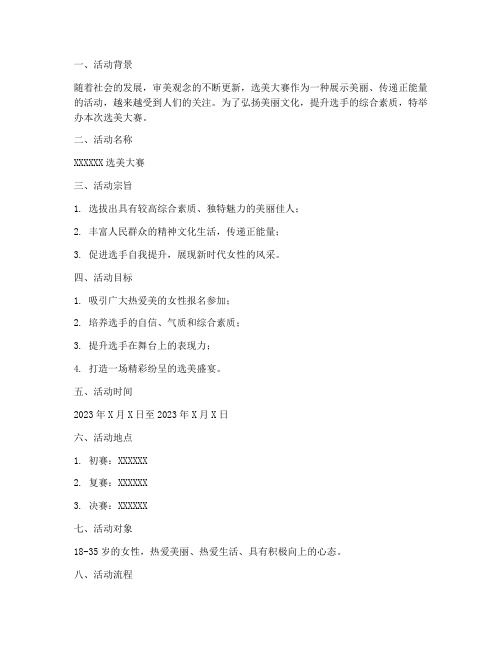 一、活动背景

随着社会的发展，审美观念的不断更新，选美大赛作为一种展示美丽、传递正能量的活动，越来越受到人们的关注。为了弘扬美丽文化，提升选手的综合素质，特举办本次选美大赛。

二、活动名称

XXXXXX 选美大赛

三、活动宗旨

1. 选拔出具有较高综合素质、独特魅力的美丽佳人；

2. 丰富人民群众的精神文化生活，传递正能量；

3. 促进选手自我提升，展现新时代女性的风采。

四、活动目标

1. 吸引广大热爱美的女性报名参加；

2. 培养选手的自信、气质和综合素质；

3. 提升选手在舞台上的表现力；

4. 打造一场精彩纷呈的选美盛宴。

五、活动时间

2023 年 X 月 X 日至 2023 年 X 月 X 日

六、活动地点

1. 初赛：XXXXXX

2. 复赛：XXXXXX

3. 决赛：XXXXXX

七、活动对象

18-35 岁的女性，热爱美丽、热爱生活、具有积极向上的心态。

八、活动流程